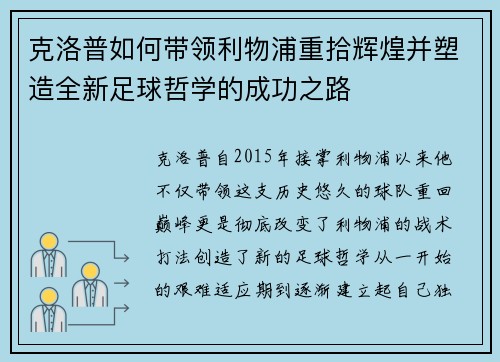 克洛普如何带领利物浦重拾辉煌并塑造全新足球哲学的成功之路

克洛普自2015年接掌利物浦以来他不仅带领这支历史悠久的球队重回巅峰更是彻底改变了利物浦的战术打法创造了新的足球哲学从一开始的艰难适应期到逐渐建立起自己独